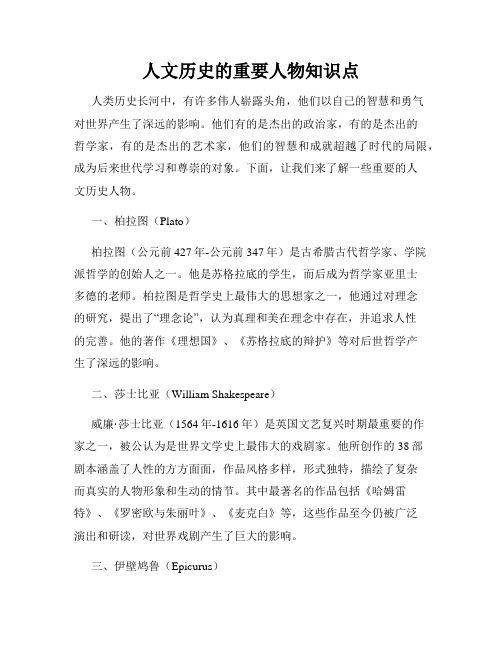 人文历史的重要人物知识点

人类历史长河中，有许多伟人崭露头角，他们以自己的智慧和勇气对世界产生了深远的影响。他们有的是杰出的政治家，有的是杰出的哲学家，有的是杰出的艺术家，他们的智慧和成就超越了时代的局限，成为后来世代学习和尊崇的对象。下面，让我们来了解一些重要的人文历史人物。

一、柏拉图（Plato）

柏拉图（公元前427年-公元前347年）是古希腊古代哲学家、学院派哲学的创始人之一。他是苏格拉底的学生，而后成为哲学家亚里士多德的老师。柏拉图是哲学史上最伟大的思想家之一，他通过对理念的研究，提出了“理念论”，认为真理和美在理念中存在，并追求人性的完善。他的著作《理想国》、《苏格拉底的辩护》等对后世哲学产生了深远的影响。

二、莎士比亚（William Shakespeare）

威廉·莎士比亚（1564年-1616年）是英国文艺复兴时期最重要的作家之一，被公认为是世界文学史上最伟大的戏剧家。他所创作的38部剧本涵盖了人性的方方面面，作品风格多样，形式独特，描绘了复杂而真实的人物形象和生动的情节。其中最著名的作品包括《哈姆雷特》、《罗密欧与朱丽叶》、《麦克白》等，这些作品至今仍被广泛演出和研读，对世界戏剧产生了巨大的影响。

三、伊壁鸠鲁（Epicurus）